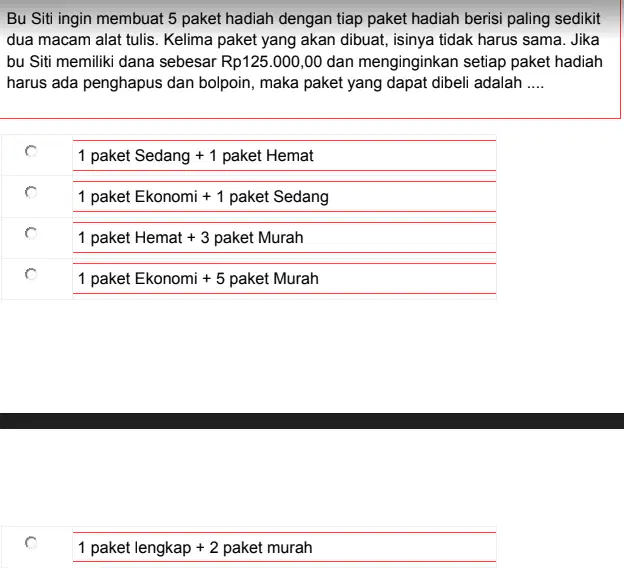 Bu Siti ingin membuat 5 paket hadiah dengan tiap paket hadiah berisi paling sedikit dua macam alat tulis. Kelima paket yang akan dibuat, isinya tidak harus sama. Jika bu Siti memiliki dana sebesar Rp125.000,00 dan menginginkan setiap paket hadiah harus ada penghapus dan bolpoin, maka paket yang dapat dibeli adalah ....

1 paket Sedang + 1 paket Hemat

1 paket Ekonomi + 1 paket Sedang

1 paket Hemat + 3 paket Murah

1 paket Ekonomi + 5 paket Murah

1 paket lengkap + 2 paket murah